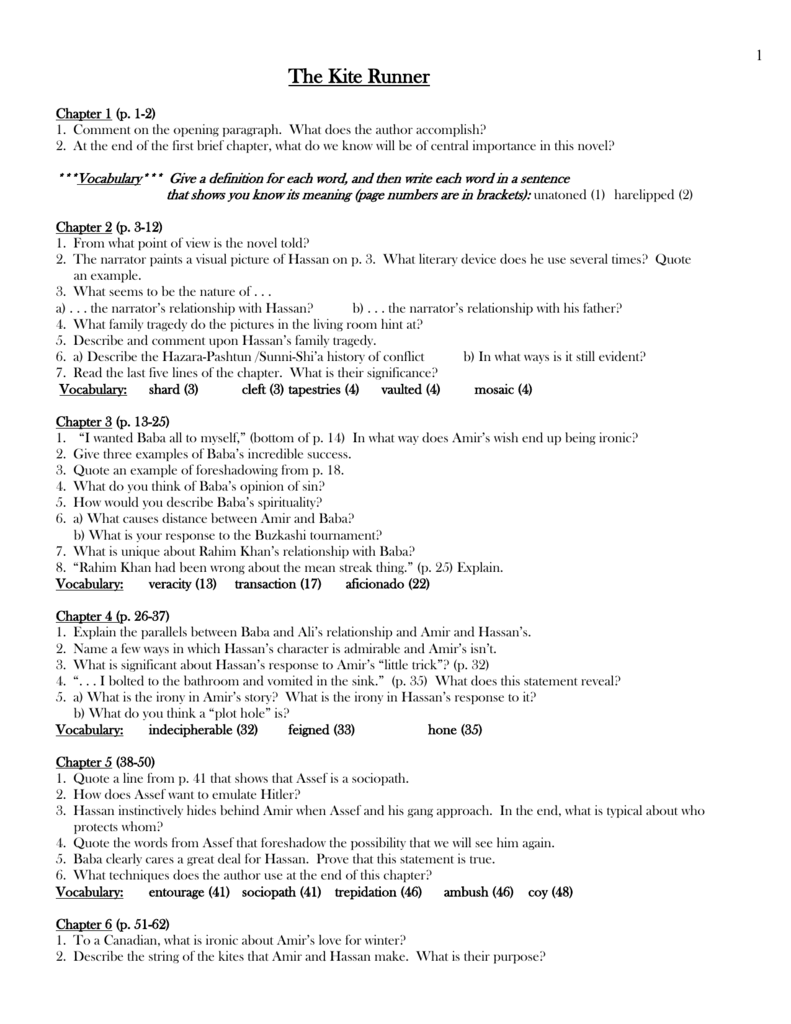 1

The Kite Runner

Chapter 1 (p. 1-2)
1. Comment on the opening paragraph. What does the author accomplish?
2. At the end of the first brief chapter, what do we know will be of central importance in this novel?

***Vocabulary*** Give a definition for each word, and then write each word in a sentence that shows you know its meaning (page numbers are in brackets): unatoned (1) harelipped (2)

Chapter 2 (p. 3-12)
1. From what point of view is the novel told?
2. The narrator paints a visual picture of Hassan on p. 3. What literary device does he use several times? Quote an example.
3. What seems to be the nature of . . .
a) . . . the narrator's relationship with Hassan? b) . . . the narrator's relationship with his father?
4. What family tragedy do the pictures in the living room hint at?
5. Describe and comment upon Hassan's family tragedy.
6. a) Describe the Hazara-Pashtun /Sunni-Shi'a history of conflict b) In what ways is it still evident?
7. Read the last five lines of the chapter. What is their significance?
Vocabulary: shard (3) cleft (3) tapestries (4) vaulted (4) mosaic (4)

Chapter 3 (p. 13-25)
1. "I wanted Baba all to myself," (bottom of p. 14) In what way does Amir's wish end up being ironic?
2. Give three examples of Baba's incredible success.
3. Quote an example of foreshadowing from p. 18.
4. What do you think of Baba's opinion of sin?
5. How would you describe Baba's spirituality?
6. a) What causes distance between Amir and Baba?
b) What is your response to the Buzkashi tournament?
7. What is unique about Rahim Khan's relationship with Baba?
8. "Rahim Khan had been wrong about the mean streak thing." (p. 25) Explain.
Vocabulary: veracity (13) transaction (17) aficionado (22)

Chapter 4 (p. 26-37)
1. Explain the parallels between Baba and Ali's relationship and Amir and Hassan's.
2. Name a few ways in which Hassan's character is admirable and Amir's isn't.
3. What is significant about Hassan's response to Amir's "little trick"? (p. 32)
4. ". . . I bolted to the bathroom and vomited in the sink." (p. 35) What does this statement reveal?
5. a) What is the irony in Amir's story? What is the irony in Hassan's response to it?
b) What do you think a "plot hole" is?
Vocabulary: indecipherable (32) feigned (33) hone (35)

Chapter 5 (38-50)
1. Quote a line from p. 41 that shows that Assef is a sociopath.
2. How does Assef want to emulate Hitler?
3. Hassan instinctively hides behind Amir when Assef and his gang approach. In the end, what is typical about who protects whom?
4. Quote the words from Assef that foreshadow the possibility that we will see him again.
5. Baba clearly cares a great deal for Hassan. Prove that this statement is true.
6. What techniques does the author use at the end of this chapter?
Vocabulary: entourage (41) sociopath (41) trepidation (46) ambush (46) coy (48)

Chapter 6 (p. 51-62)
1. To a Canadian, what is ironic about Amir's love for winter?
2. Describe the string of the kites that Amir and Hassan make. What is their purpose?